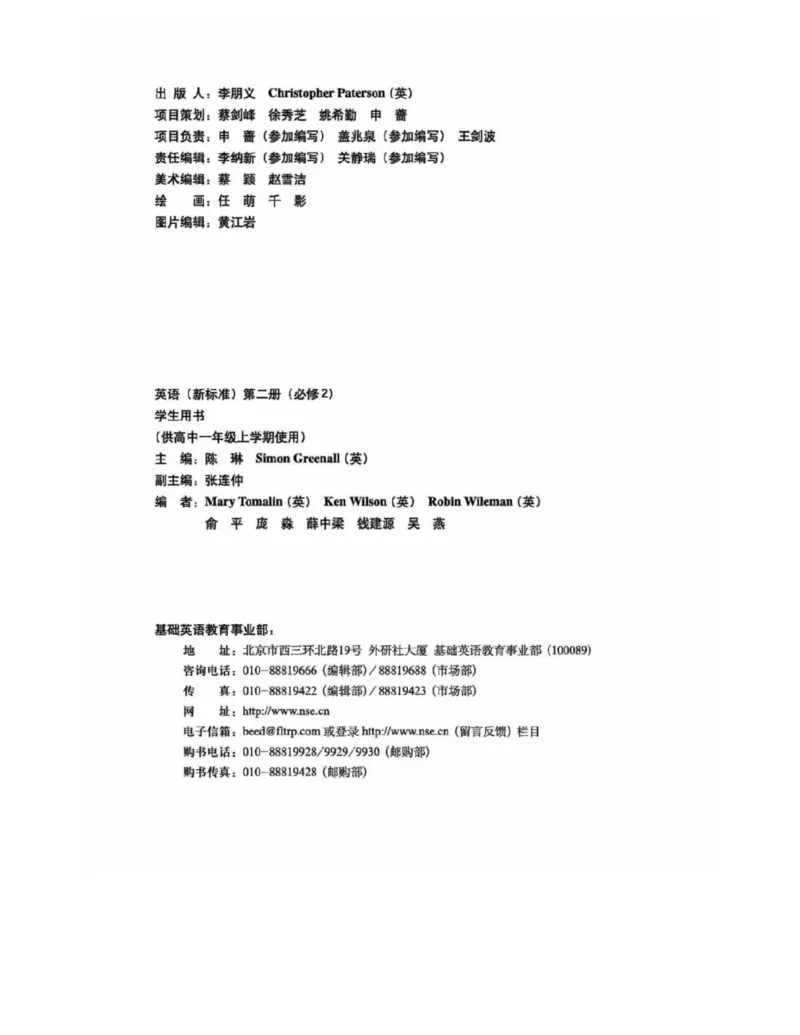 出 版 人：李朋义 Christopher Paterson（英）
项目策划：蔡剑峰 徐秀芝 姚希勤 申 蔷
项目负责：申 蔷（参加编写） 盖兆泉（参加编写） 王剑波
责任编辑：李纳新（参加编写） 关静瑞（参加编写）
美术编辑：蔡 颖 赵雪洁
绘 画：任 萌 千 影
图片编辑：黄江岩

英语（新标准）第二册（必修2）
学生用书
（供高中一年级上学期使用）
主 编：陈 琳 Simon Greenall（英）
副主编：张连仲
编 者：Mary Tomalin（英） Ken Wilson（英） Robin Wileman（英）
俞 平 庞 淼 薛中梁 钱建源 吴 燕

基础英语教育事业部：
地 址：北京市西三环北路19号 外研社大厦 基础英语教育事业部（100089）
咨询电话：010－88819666（编辑部）／88819688（市场部）
传 真：010－88819422（编辑部）／88819423（市场部）
网 址：http://www.nse.cn
电子信箱：beed@fltrp.com 或登录 http://www.nse.cn（留言反馈）栏目
购书电话：010－88819928/9929/9930（邮购部）
购书传真：010－88819428（邮购部）